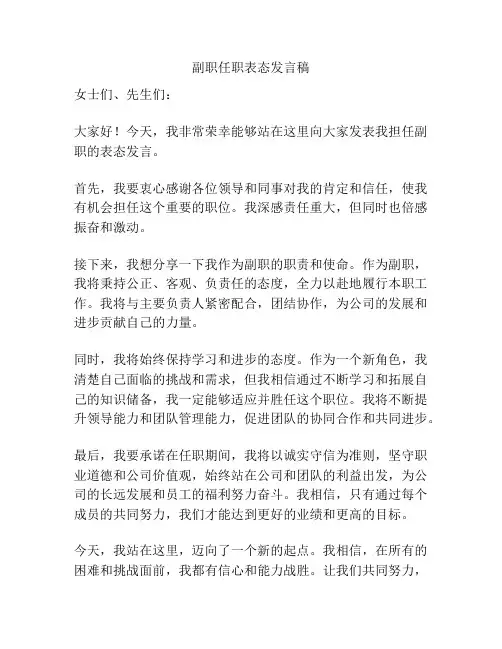 副职任职表态发言稿

女士们、先生们：

大家好！今天，我非常荣幸能够站在这里向大家发表我担任副职的表态发言。

首先，我要衷心感谢各位领导和同事对我的肯定和信任，使我有机会担任这个重要的职位。我深感责任重大，但同时也倍感振奋和激动。

接下来，我想分享一下我作为副职的职责和使命。作为副职，我将秉持公正、客观、负责任的态度，全力以赴地履行本职工作。我将与主要负责人紧密配合，团结协作，为公司的发展和进步贡献自己的力量。

同时，我将始终保持学习和进步的态度。作为一个新角色，我清楚自己面临的挑战和需求，但我相信通过不断学习和拓展自己的知识储备，我一定能够适应并胜任这个职位。我将不断提升领导能力和团队管理能力，促进团队的协同合作和共同进步。

最后，我要承诺在任职期间，我将以诚实守信为准则，坚守职业道德和公司价值观，始终站在公司和团队的利益出发，为公司的长远发展和员工的福利努力奋斗。我相信，只有通过每个成员的共同努力，我们才能达到更好的业绩和更高的目标。

今天，我站在这里，迈向了一个新的起点。我相信，在所有的困难和挑战面前，我都有信心和能力战胜。让我们共同努力，